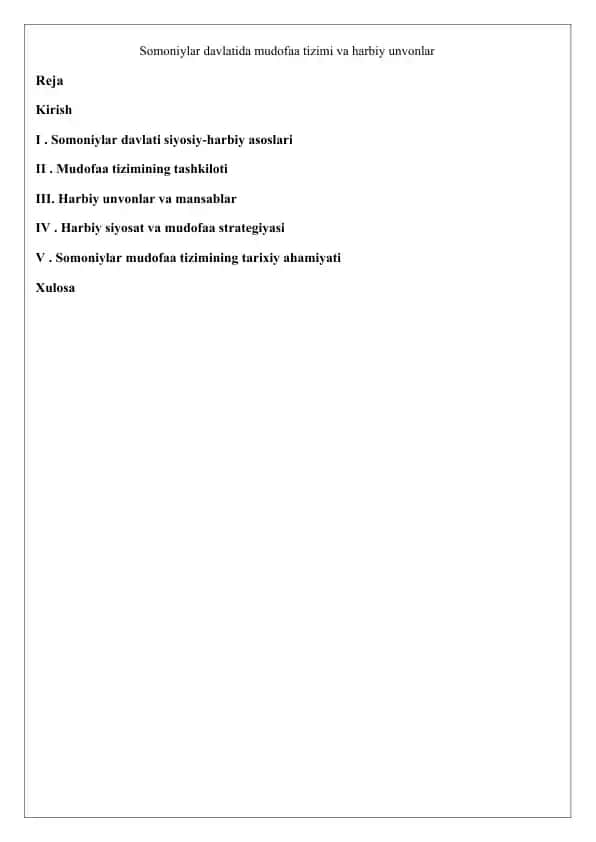 Somoniylar davlatida mudofaa tizimi va harbiy unvonlar

Reja

Kirish

I . Somoniylar davlati siyosiy-harbiy asoslari

II . Mudofaa tizimining tashkiloti

III. Harbiy unvonlar va mansablar

IV . Harbiy siyosat va mudofaa strategiyasi

V . Somoniylar mudofaa tizimining tarixiy ahamiyati

Xulosa